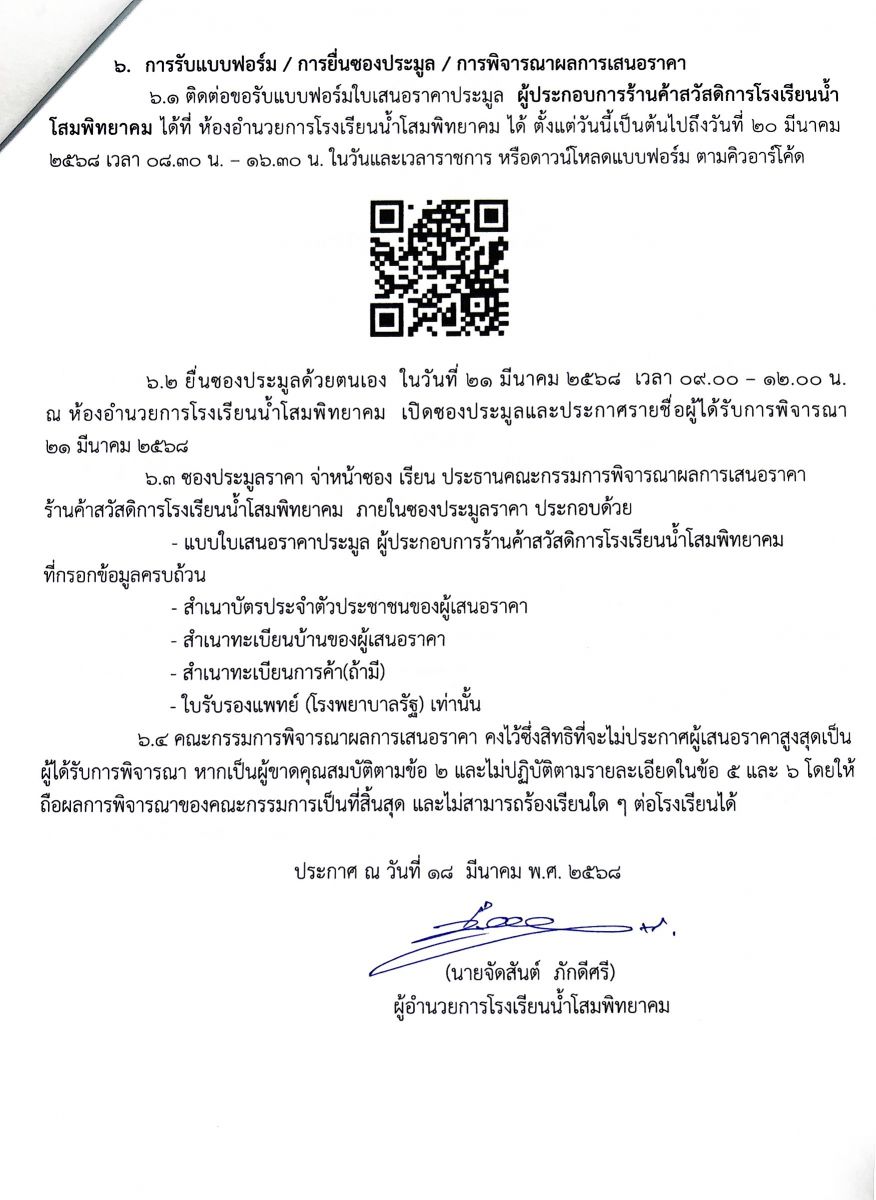 ๖. การรับแบบฟอร์ม / การยื่นซองประมูล / การพิจารณาผลการเสนอราคา

๖.๑ ติดต่อขอรับแบบฟอร์มใบเสนอราคาประมูล ผู้ประกอบการร้านค้าสวัสดิการโรงเรียนน้ำโสมพิทยาคม ได้ที่ ห้องอำนวยการโรงเรียนน้ำโสมพิทยาคม ได้ ตั้งแต่วันนี้เป็นต้นไปถึงวันที่ ๒๐ มีนาคม ๒๕๖๘ เวลา ๐๘.๓๐ น. – ๑๖.๓๐ น. ในวันและเวลาราชการ หรือดาวน์โหลดแบบฟอร์ม ตามคิวอาร์โค้ด

๖.๒ ยื่นซองประมูลด้วยตนเอง ในวันที่ ๒๑ มีนาคม ๒๕๖๘ เวลา ๐๙.๐๐ – ๑๒.๐๐ น. ณ ห้องอำนวยการโรงเรียนน้ำโสมพิทยาคม เปิดซองประมูลและประกาศรายชื่อผู้ได้รับการพิจารณา ๒๑ มีนาคม ๒๕๖๘

๖.๓ ซองประมูลราคา จ่าหน้าซอง เรียน ประธานคณะกรรมการพิจารณาผลการเสนอราคา ร้านค้าสวัสดิการโรงเรียนน้ำโสมพิทยาคม ภายในซองประมูลราคา ประกอบด้วย

- แบบใบเสนอราคาประมูล ผู้ประกอบการร้านค้าสวัสดิการโรงเรียนน้ำโสมพิทยาคม ที่กรอกข้อมูลครบถ้วน

- สำเนาบัตรประจำตัวประชาชนของผู้เสนอราคา

- สำเนาทะเบียนบ้านของผู้เสนอราคา

- สำเนาทะเบียนการค้า(ถ้ามี)

- ใบรับรองแพทย์ (โรงพยาบาลรัฐ) เท่านั้น

๖.๔ คณะกรรมการพิจารณาผลการเสนอราคา คงไว้ซึ่งสิทธิที่จะไม่ประกาศผู้เสนอราคาสูงสุดเป็นผู้ได้รับการพิจารณา หากเป็นผู้ขาดคุณสมบัติตามข้อ ๒ และไม่ปฏิบัติตามรายละเอียดในข้อ ๕ และ ๖ โดยให้ถือผลการพิจารณาของคณะกรรมการเป็นที่สิ้นสุด และไม่สามารถร้องเรียนใด ๆ ต่อโรงเรียนได้

ประกาศ ณ วันที่ ๑๘ มีนาคม พ.ศ. ๒๕๖๘

(นายจัดสันต์ ภักดีศรี)
ผู้อำนวยการโรงเรียนน้ำโสมพิทยาคม